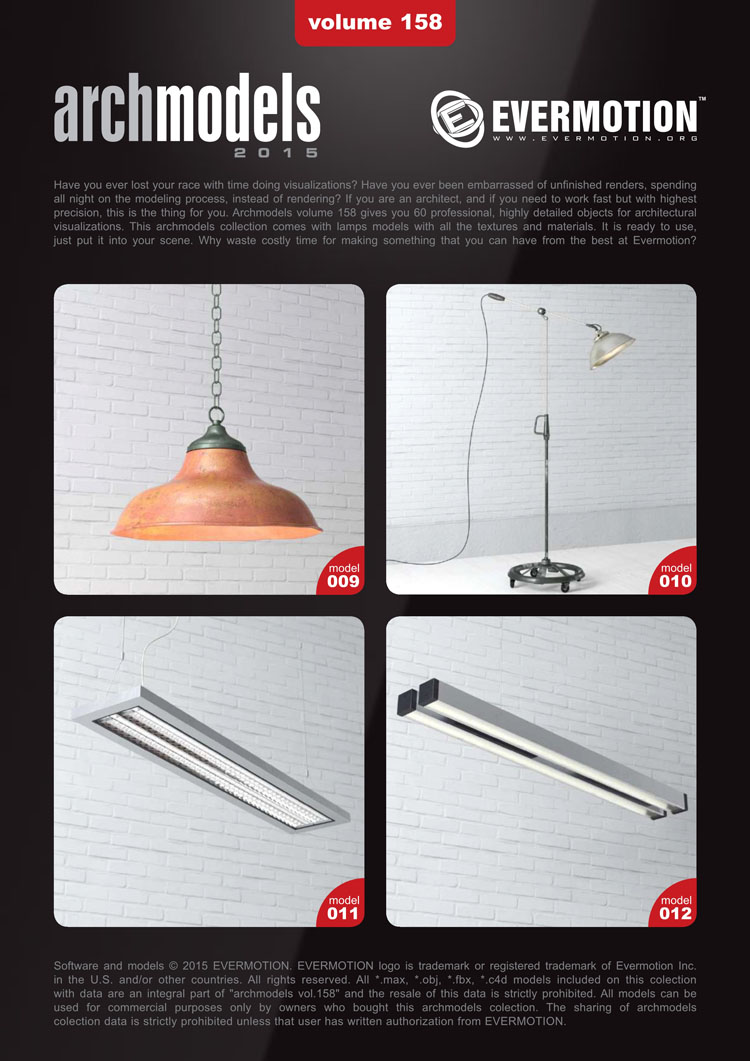 volume 158

archmodels
2015

EVERMOTION™
WWW.EVERMOTION.ORG

Have you ever lost your race with time doing visualizations? Have you ever been embarrassed of unfinished renders, spending all night on the modeling process, instead of rendering? If you are an architect, and if you need to work fast but with highest precision, this is the thing for you. Archmodels volume 158 gives you 60 professional, highly detailed objects for architectural visualizations. This archmodels collection comes with lamps models with all the textures and materials. It is ready to use, just put it into your scene. Why waste costly time for making something that you can have from the best at Evermotion?

model
009

model
010

model
011

model
012

Software and models © 2015 EVERMOTION. EVERMOTION logo is trademark or registered trademark of Evermotion Inc. in the U.S. and/or other countries. All rights reserved. All *.max, *.obj, *.fbx, *.c4d models included on this colection with data are an integral part of "archmodels vol.158" and the resale of this data is strictly prohibited. All models can be used for commercial purposes only by owners who bought this archmodels colection. The sharing of archmodels colection data is strictly prohibited unless that user has written authorization from EVERMOTION.